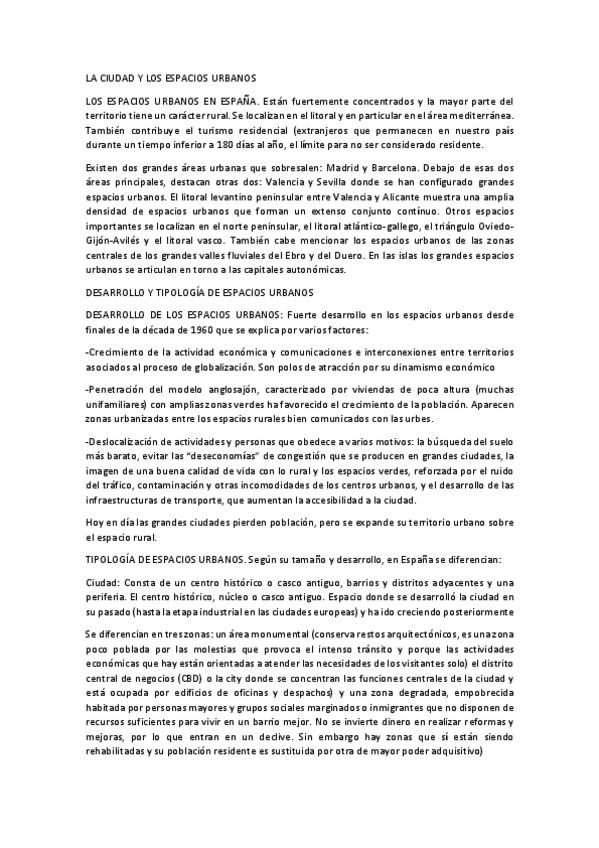 LA CIUDAD Y LOS ESPACIOS URBANOS

LOS ESPACIOS URBANOS EN ESPAÑA. Están fuertemente concentrados y la mayor parte del territorio tiene un carácter rural. Se localizan en el litoral y en particular en el área mediterránea. También contribuye el turismo residencial (extranjeros que permanecen en nuestro país durante un tiempo inferior a 180 días al año, el límite para no ser considerado residente.

Existen dos grandes áreas urbanas que sobresalen: Madrid y Barcelona. Debajo de esas dos áreas principales, destacan otras dos: Valencia y Sevilla donde se han configurado grandes espacios urbanos. El litoral levantino peninsular entre Valencia y Alicante muestra una amplia densidad de espacios urbanos que forman un extenso conjunto continuo. Otros espacios importantes se localizan en el norte peninsular, el litoral atlántico-gallego, el triángulo Oviedo-Gijón-Avilés y el litoral vasco. También cabe mencionar los espacios urbanos de las zonas centrales de los grandes valles fluviales del Ebro y del Duero. En las islas los grandes espacios urbanos se articulan en torno a las capitales autonómicas.

DESARROLLO Y TIPOLOGÍA DE ESPACIOS URBANOS

DESARROLLO DE LOS ESPACIOS URBANOS: Fuerte desarrollo en los espacios urbanos desde finales de la década de 1960 que se explica por varios factores:

-Crecimiento de la actividad económica y comunicaciones e interconexiones entre territorios asociados al proceso de globalización. Son polos de atracción por su dinamismo económico

-Penetración del modelo anglosajón, caracterizado por viviendas de poca altura (muchas unifamiliares) con amplias zonas verdes ha favorecido el crecimiento de la población. Aparecen zonas urbanizadas entre los espacios rurales bien comunicados con las urbes.

-Deslocalización de actividades y personas que obedece a varios motivos: la búsqueda del suelo más barato, evitar las "deseconomías" de congestión que se producen en grandes ciudades, la imagen de una buena calidad de vida con lo rural y los espacios verdes, reforzada por el ruido del tráfico, contaminación y otras incomodidades de los centros urbanos, y el desarrollo de las infraestructuras de transporte, que aumentan la accesibilidad a la ciudad.

Hoy en día las grandes ciudades pierden población, pero se expande su territorio urbano sobre el espacio rural.

TIPOLOGÍA DE ESPACIOS URBANOS. Según su tamaño y desarrollo, en España se diferencian:

Ciudad: Consta de un centro histórico o casco antiguo, barrios y distritos adyacentes y una periferia. El centro histórico, núcleo o casco antiguo. Espacio donde se desarrolló la ciudad en su pasado (hasta la etapa industrial en las ciudades europeas) y ha ido creciendo posteriormente

Se diferencian en tres zonas: un área monumental (conserva restos arquitectónicos, es una zona poco poblada por las molestias que provoca el intenso tránsito y porque las actividades económicas que hay están orientadas a atender las necesidades de los visitantes solo) el distrito central de negocios (CBD) o la city donde se concentran las funciones centrales de la ciudad y está ocupada por edificios de oficinas y despachos) y una zona degradada, empobrecida habitada por personas mayores y grupos sociales marginados o inmigrantes que no disponen de recursos suficientes para vivir en un barrio mejor. No se invierte dinero en realizar reformas y mejoras, por lo que entran en un declive. Sin embargo hay zonas que sí están siendo rehabilitadas y su población residente es sustituida por otra de mayor poder adquisitivo)